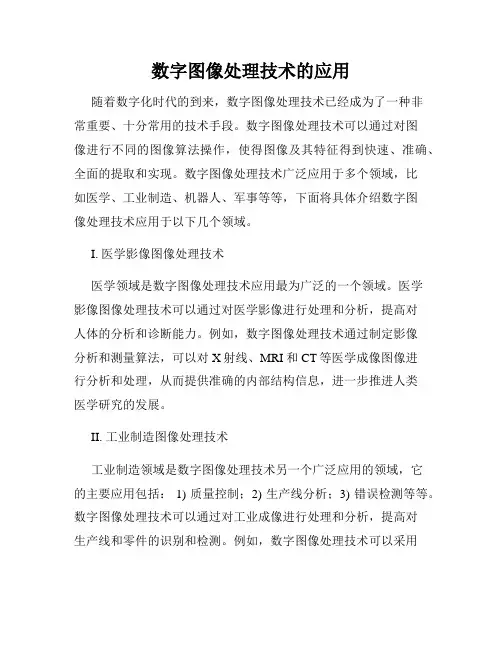 数字图像处理技术的应用

随着数字化时代的到来，数字图像处理技术已经成为了一种非常重要、十分常用的技术手段。数字图像处理技术可以通过对图像进行不同的图像算法操作，使得图像及其特征得到快速、准确、全面的提取和实现。数字图像处理技术广泛应用于多个领域，比如医学、工业制造、机器人、军事等等，下面将具体介绍数字图像处理技术应用于以下几个领域。

I. 医学影像图像处理技术

医学领域是数字图像处理技术应用最为广泛的一个领域。医学影像图像处理技术可以通过对医学影像进行处理和分析，提高对人体的分析和诊断能力。例如，数字图像处理技术通过制定影像分析和测量算法，可以对 X 射线、MRI 和 CT 等医学成像图像进行分析和处理，从而提供准确的内部结构信息，进一步推进人类医学研究的发展。

II. 工业制造图像处理技术

工业制造领域是数字图像处理技术另一个广泛应用的领域，它的主要应用包括： 1) 质量控制；2) 生产线分析；3) 错误检测等等。数字图像处理技术可以通过对工业成像进行处理和分析，提高对生产线和零件的识别和检测。例如，数字图像处理技术可以采用